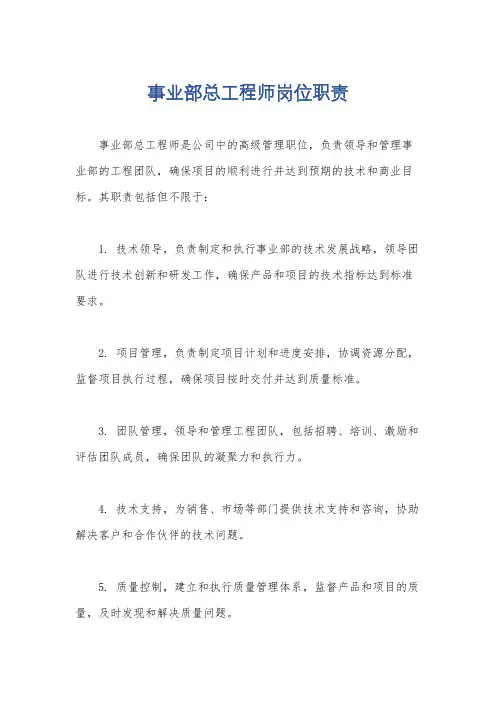 事业部总工程师岗位职责

事业部总工程师是公司中的高级管理职位，负责领导和管理事业部的工程团队，确保项目的顺利进行并达到预期的技术和商业目标。其职责包括但不限于：

1. 技术领导，负责制定和执行事业部的技术发展战略，领导团队进行技术创新和研发工作，确保产品和项目的技术指标达到标准要求。

2. 项目管理，负责制定项目计划和进度安排，协调资源分配，监督项目执行过程，确保项目按时交付并达到质量标准。

3. 团队管理，领导和管理工程团队，包括招聘、培训、激励和评估团队成员，确保团队的凝聚力和执行力。

4. 技术支持，为销售、市场等部门提供技术支持和咨询，协助解决客户和合作伙伴的技术问题。

5. 质量控制，建立和执行质量管理体系，监督产品和项目的质量，及时发现和解决质量问题。